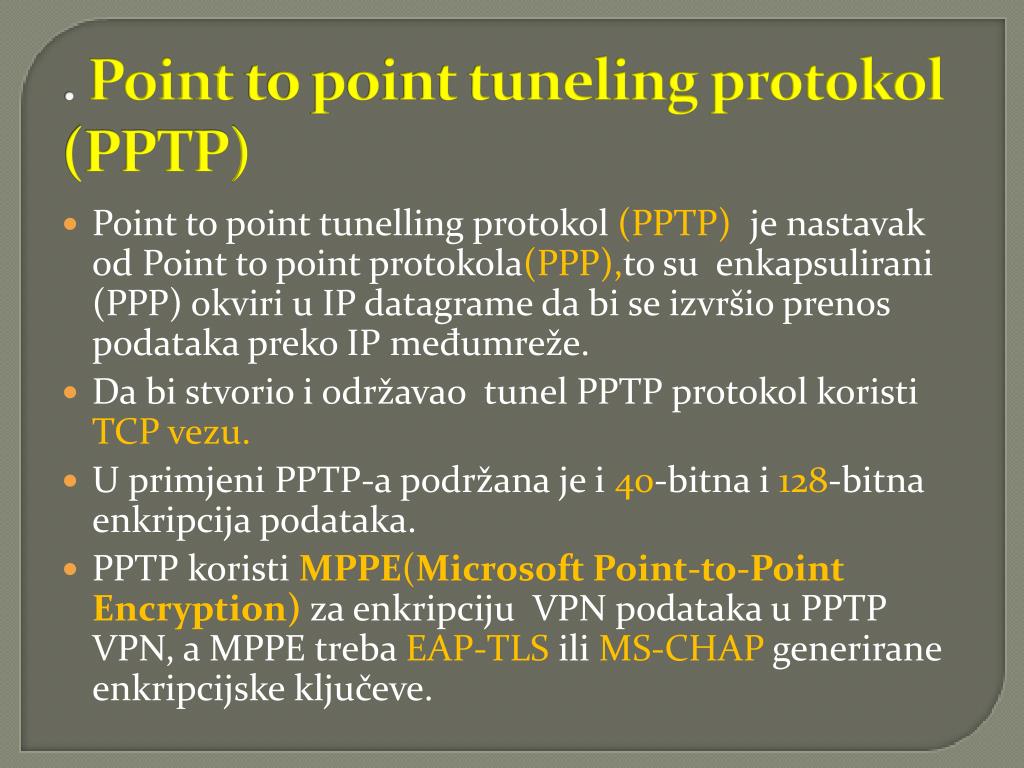 . Point to point tuneling protokol (PPTP)

Point to point tunelling protokol (PPTP) je nastavak od Point to point protokola(PPP),to su enkapsulirani (PPP) okviri u IP datagrame da bi se izvršio prenos podataka preko IP međumreže.

Da bi stvorio i održavao tunel PPTP protokol koristi TCP vezu.

U primjeni PPTP-a podržana je i 40-bitna i 128-bitna enkripcija podataka.

PPTP koristi MPPE(Microsoft Point-to-Point Encryption) za enkripciju VPN podataka u PPTP VPN, a MPPE treba EAP-TLS ili MS-CHAP generirane enkripcijske ključeve.